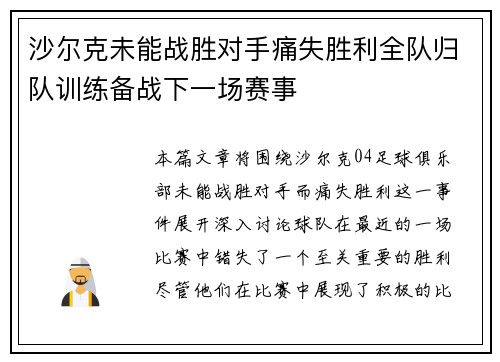 沙尔克未能战胜对手痛失胜利全队归队训练备战下一场赛事

本篇文章将围绕沙尔克04足球俱乐部未能战胜对手而痛失胜利这一事件展开深入讨论球队在最近的一场比赛中错失了一个至关重要的胜利尽管他们在比赛中展现了积极的比